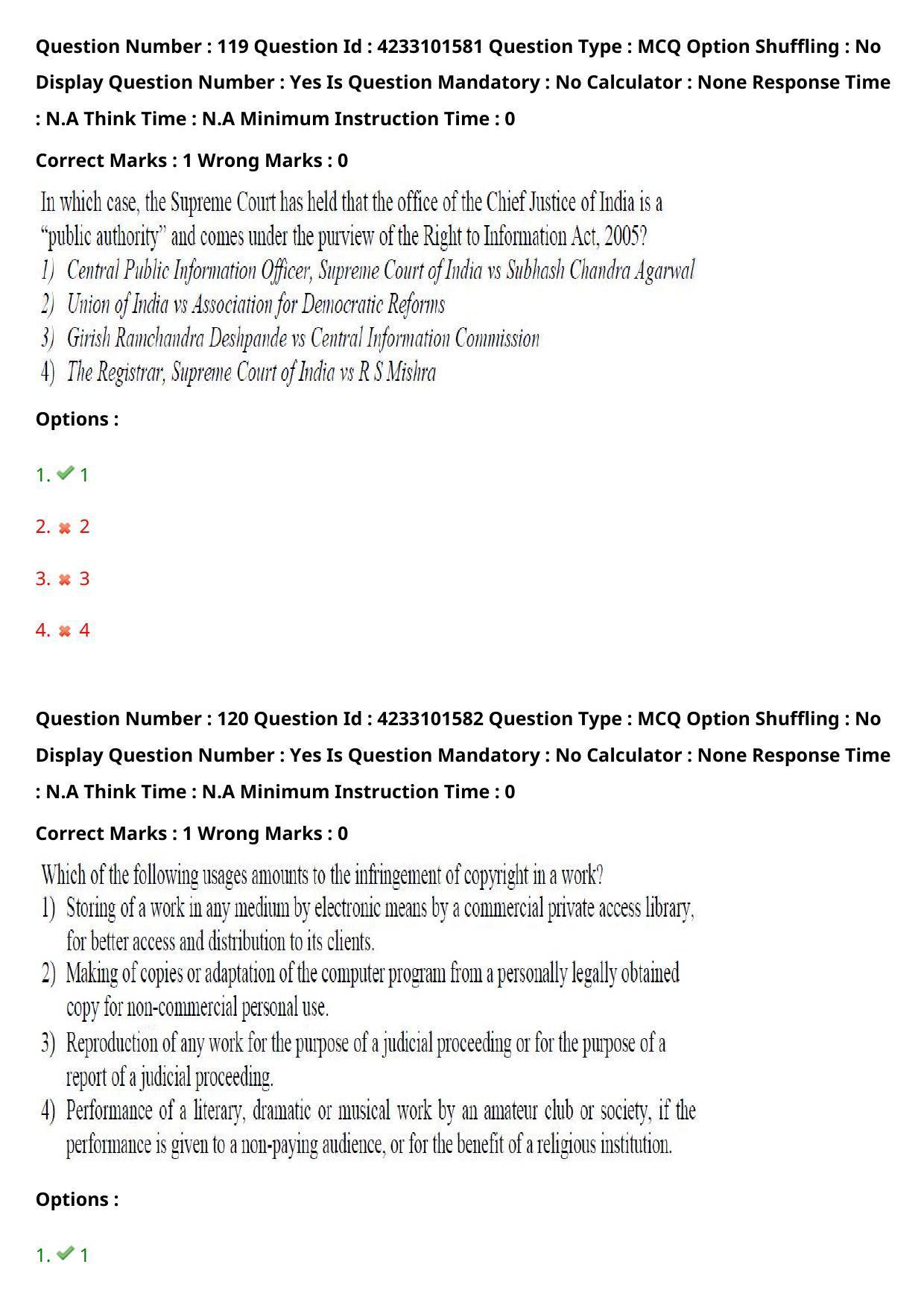 Question Number : 119 Question Id : 4233101581 Question Type : MCQ Option Shuffling : No Display Question Number : Yes Is Question Mandatory : No Calculator : None Response Time : N.A Think Time : N.A Minimum Instruction Time : 0

Correct Marks : 1 Wrong Marks : 0

In which case, the Supreme Court has held that the office of the Chief Justice of India is a "public authority" and comes under the purview of the Right to Information Act, 2005?

1) Central Public Information Officer, Supreme Court of India vs Subhash Chandra Agarwal
2) Union of India vs Association for Democratic Reforms
3) Girish Ramchandra Deshpande vs Central Information Commission
4) The Registrar, Supreme Court of India vs R S Mishra

Options :

1. ✔ 1

2. ✖ 2

3. ✖ 3

4. ✖ 4

Question Number : 120 Question Id : 4233101582 Question Type : MCQ Option Shuffling : No Display Question Number : Yes Is Question Mandatory : No Calculator : None Response Time : N.A Think Time : N.A Minimum Instruction Time : 0

Correct Marks : 1 Wrong Marks : 0

Which of the following usages amounts to the infringement of copyright in a work?

1) Storing of a work in any medium by electronic means by a commercial private access library, for better access and distribution to its clients.
2) Making of copies or adaptation of the computer program from a personally legally obtained copy for non-commercial personal use.
3) Reproduction of any work for the purpose of a judicial proceeding or for the purpose of a report of a judicial proceeding.
4) Performance of a literary, dramatic or musical work by an amateur club or society, if the performance is given to a non-paying audience, or for the benefit of a religious institution.

Options :

1. ✔ 1